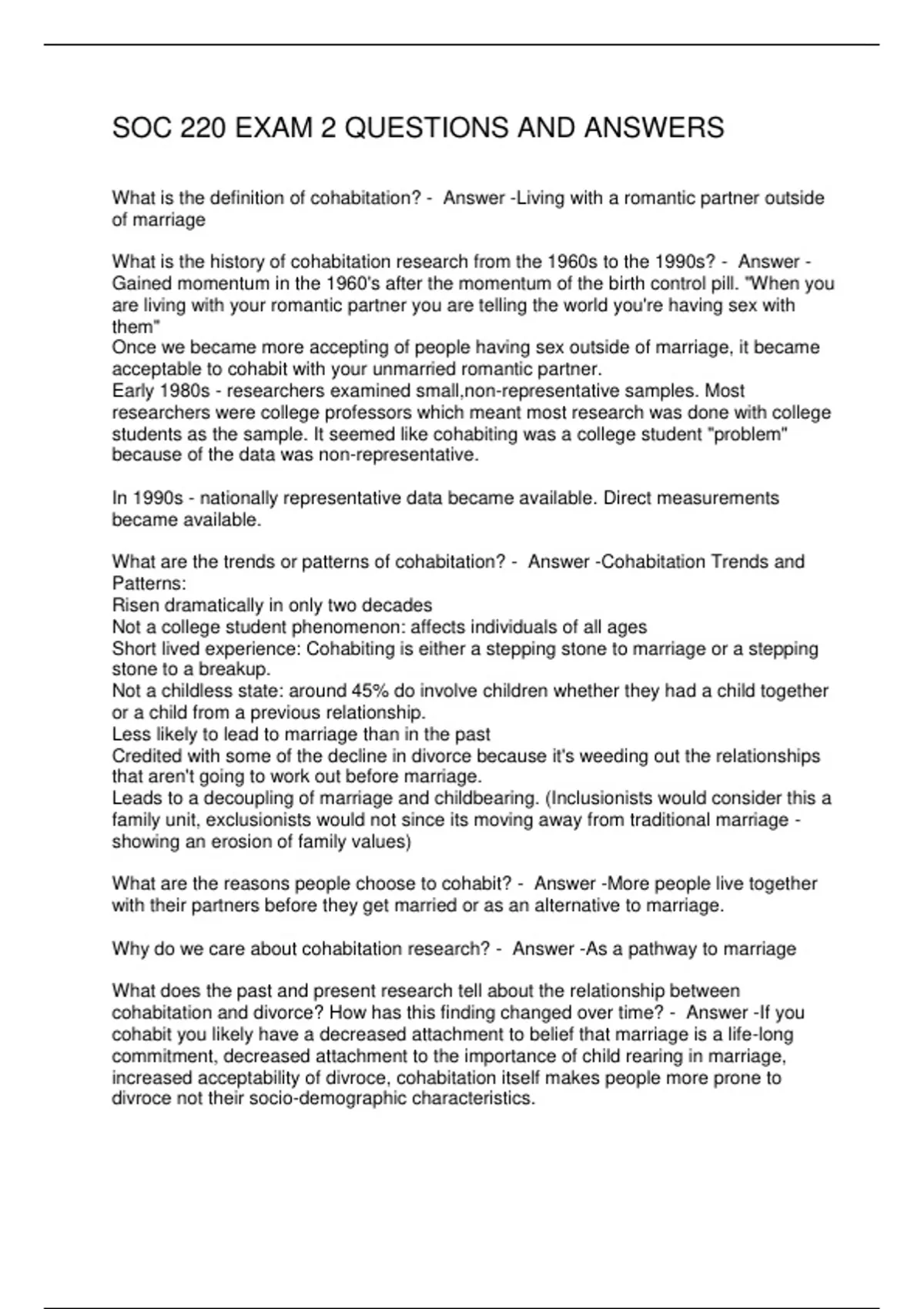 SOC 220 EXAM 2 QUESTIONS AND ANSWERS

What is the definition of cohabitation? - Answer -Living with a romantic partner outside of marriage

What is the history of cohabitation research from the 1960s to the 1990s? - Answer -Gained momentum in the 1960's after the momentum of the birth control pill. "When you are living with your romantic partner you are telling the world you're having sex with them"

Once we became more accepting of people having sex outside of marriage, it became acceptable to cohabit with your unmarried romantic partner.

Early 1980s - researchers examined small,non-representative samples. Most researchers were college professors which meant most research was done with college students as the sample. It seemed like cohabiting was a college student "problem" because of the data was non-representative.

In 1990s - nationally representative data became available. Direct measurements became available.

What are the trends or patterns of cohabitation? - Answer -Cohabitation Trends and Patterns:
Risen dramatically in only two decades
Not a college student phenomenon: affects individuals of all ages
Short lived experience: Cohabiting is either a stepping stone to marriage or a stepping stone to a breakup.
Not a childless state: around 45% do involve children whether they had a child together or a child from a previous relationship.
Less likely to lead to marriage than in the past
Credited with some of the decline in divorce because it's weeding out the relationships that aren't going to work out before marriage.
Leads to a decoupling of marriage and childbearing. (Inclusionists would consider this a family unit, exclusionists would not since its moving away from traditional marriage - showing an erosion of family values)

What are the reasons people choose to cohabit? - Answer -More people live together with their partners before they get married or as an alternative to marriage.

Why do we care about cohabitation research? - Answer -As a pathway to marriage

What does the past and present research tell about the relationship between cohabitation and divorce? How has this finding changed over time? - Answer -If you cohabit you likely have a decreased attachment to belief that marriage is a life-long commitment, decreased attachment to the importance of child rearing in marriage, increased acceptability of divroce, cohabitation itself makes people more prone to divroce not their socio-demographic characteristics.